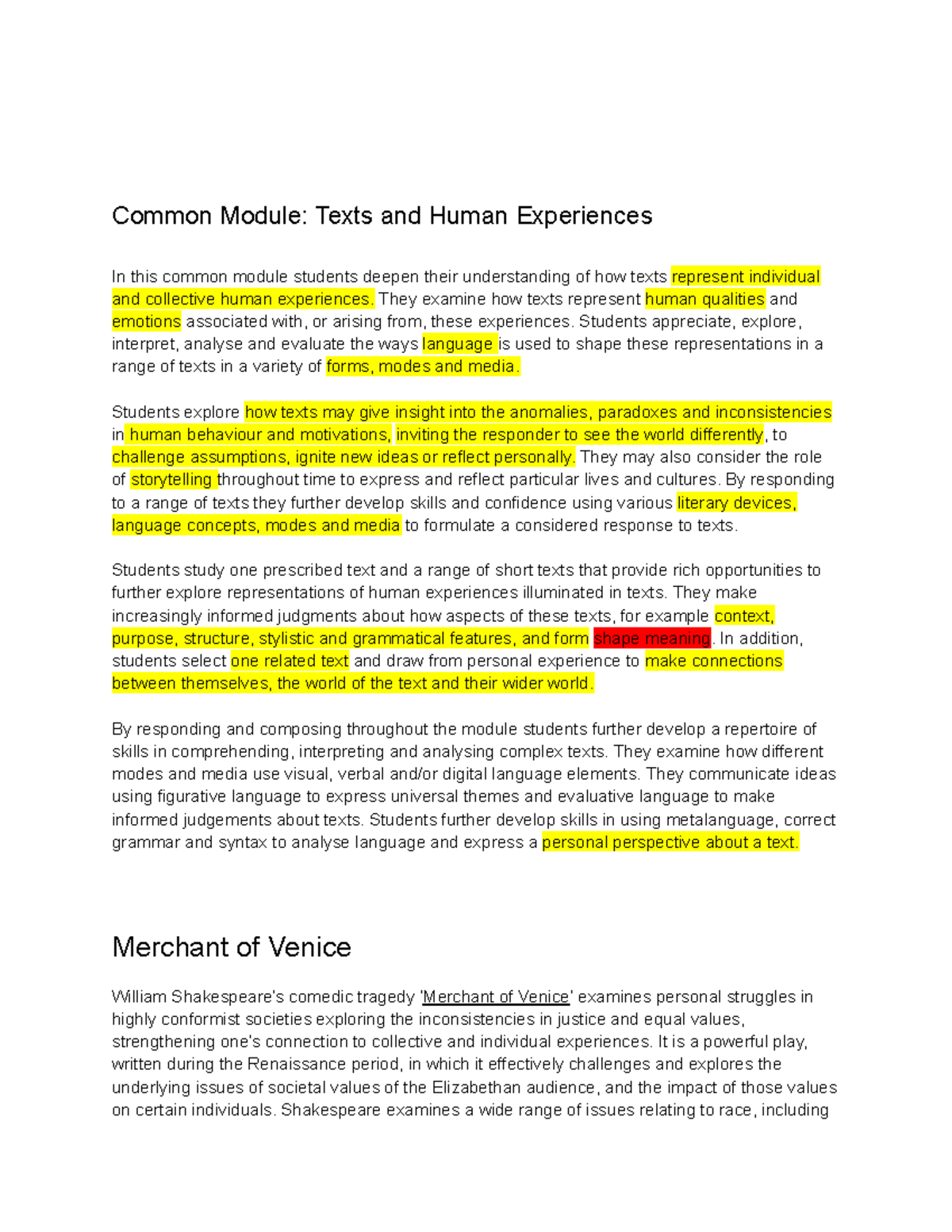 Common Module: Texts and Human Experiences

In this common module students deepen their understanding of how texts represent individual and collective human experiences. They examine how texts represent human qualities and emotions associated with, or arising from, these experiences. Students appreciate, explore, interpret, analyse and evaluate the ways language is used to shape these representations in a range of texts in a variety of forms, modes and media.

Students explore how texts may give insight into the anomalies, paradoxes and inconsistencies in human behaviour and motivations, inviting the responder to see the world differently, to challenge assumptions, ignite new ideas or reflect personally. They may also consider the role of storytelling throughout time to express and reflect particular lives and cultures. By responding to a range of texts they further develop skills and confidence using various literary devices, language concepts, modes and media to formulate a considered response to texts.

Students study one prescribed text and a range of short texts that provide rich opportunities to further explore representations of human experiences illuminated in texts. They make increasingly informed judgments about how aspects of these texts, for example context, purpose, structure, stylistic and grammatical features, and form shape meaning. In addition, students select one related text and draw from personal experience to make connections between themselves, the world of the text and their wider world.

By responding and composing throughout the module students further develop a repertoire of skills in comprehending, interpreting and analysing complex texts. They examine how different modes and media use visual, verbal and/or digital language elements. They communicate ideas using figurative language to express universal themes and evaluative language to make informed judgements about texts. Students further develop skills in using metalanguage, correct grammar and syntax to analyse language and express a personal perspective about a text.

Merchant of Venice

William Shakespeare's comedic tragedy 'Merchant of Venice' examines personal struggles in highly conformist societies exploring the inconsistencies in justice and equal values, strengthening one's connection to collective and individual experiences. It is a powerful play, written during the Renaissance period, in which it effectively challenges and explores the underlying issues of societal values of the Elizabethan audience, and the impact of those values on certain individuals. Shakespeare examines a wide range of issues relating to race, including